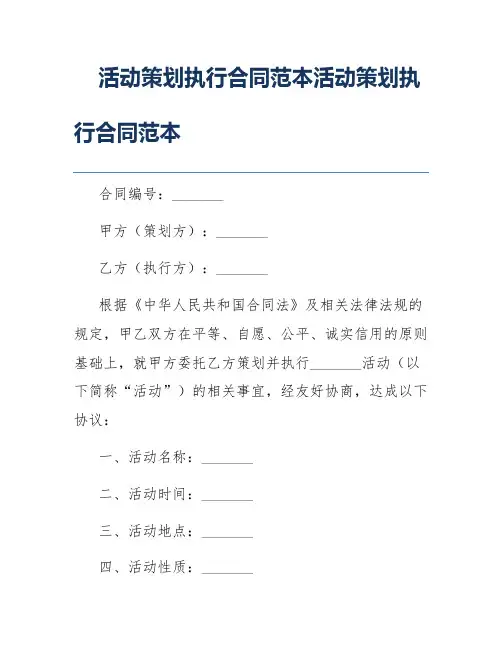 活动策划执行合同范本活动策划执行合同范本

合同编号：________

甲方（策划方）：________

乙方（执行方）：________

根据《中华人民共和国合同法》及相关法律法规的规定，甲乙双方在平等、自愿、公平、诚实信用的原则基础上，就甲方委托乙方策划并执行________活动（以下简称“活动”）的相关事宜，经友好协商，达成以下协议：

一、活动名称：________

二、活动时间：________

三、活动地点：________

四、活动性质：________